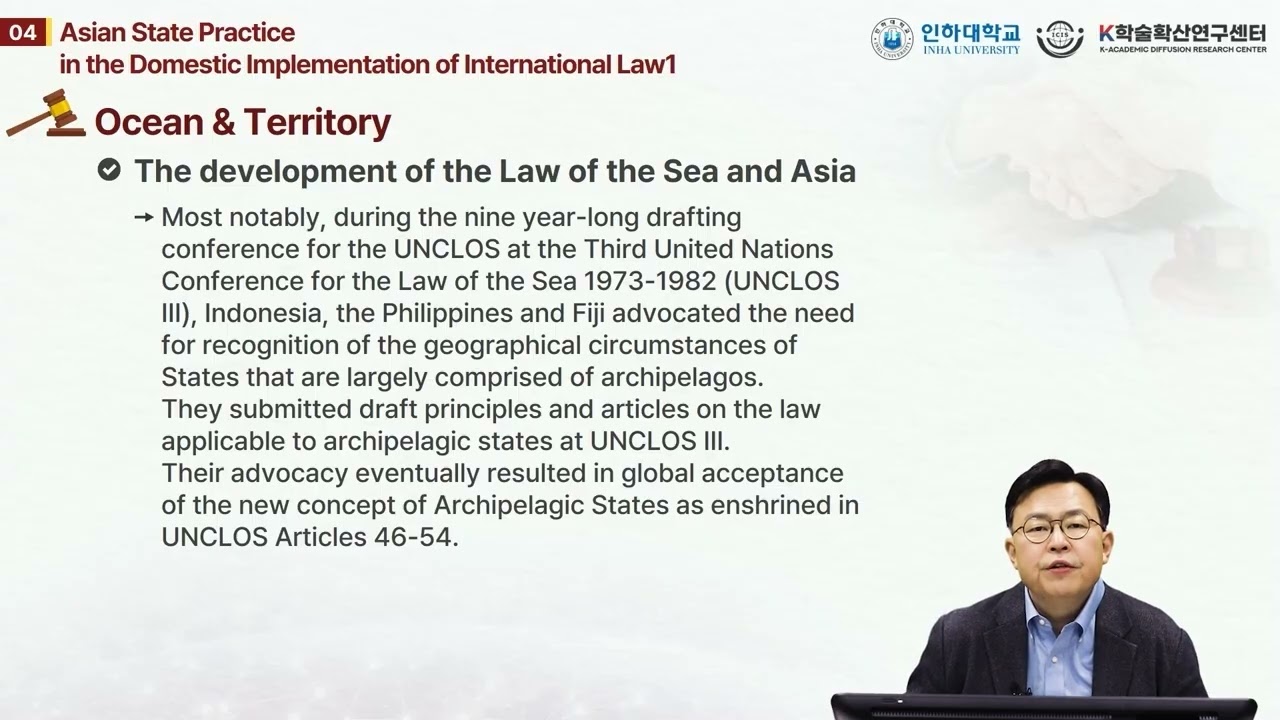 04 Asian State Practice in the Domestic Implementation of International Law1

인하대학교 INHA UNIVERSITY

ICIS

K학술확산연구센터 K-ACADEMIC DIFFUSION RESEARCH CENTER

Ocean & Territory

The development of the Law of the Sea and Asia

→ Most notably, during the nine year-long drafting conference for the UNCLOS at the Third United Nations Conference for the Law of the Sea 1973-1982 (UNCLOS III), Indonesia, the Philippines and Fiji advocated the need for recognition of the geographical circumstances of States that are largely comprised of archipelagos. They submitted draft principles and articles on the law applicable to archipelagic states at UNCLOS III. Their advocacy eventually resulted in global acceptance of the new concept of Archipelagic States as enshrined in UNCLOS Articles 46-54.